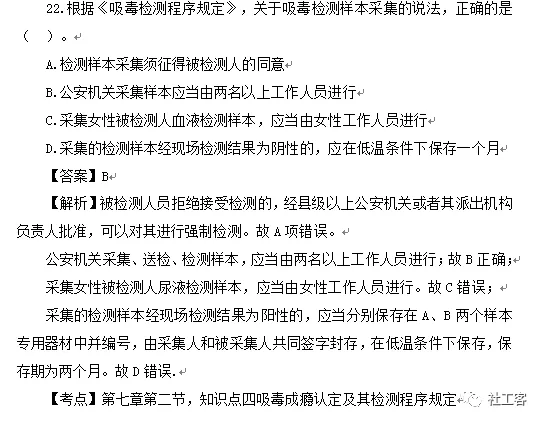 22.根据《吸毒检测程序规定》，关于吸毒检测样本采集的说法，正确的是（ ）。

A.检测样本采集须征得被检测人的同意

B.公安机关采集样本应当由两名以上工作人员进行

C.采集女性被检测人血液检测样本，应当由女性工作人员进行

D.采集的检测样本经现场检测结果为阴性的，应在低温条件下保存一个月

【答案】B

【解析】被检测人员拒绝接受检测的，经县级以上公安机关或者其派出机构负责人批准，可以对其进行强制检测。故 A 项错误。

公安机关采集、送检、检测样本，应当由两名以上工作人员进行；故 B 正确；

采集女性被检测人尿液检测样本，应当由女性工作人员进行。故 C 错误；

采集的检测样本经现场检测结果为阳性的，应当分别保存在 A、B 两个样本专用器材中并编号，由采集人和被采集人共同签字封存，在低温条件下保存，保存期为两个月。故 D 错误.

【考点】第七章第二节，知识点四吸毒成瘾认定及其检测程序规定

社工客